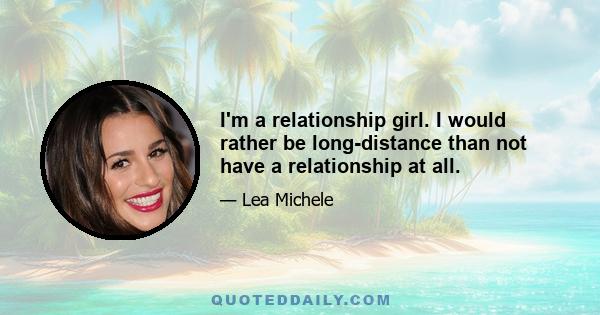 I'm a relationship girl. I would rather be long-distance than not have a relationship at all.

— Lea Michele

QUOTEDDAILY.COM